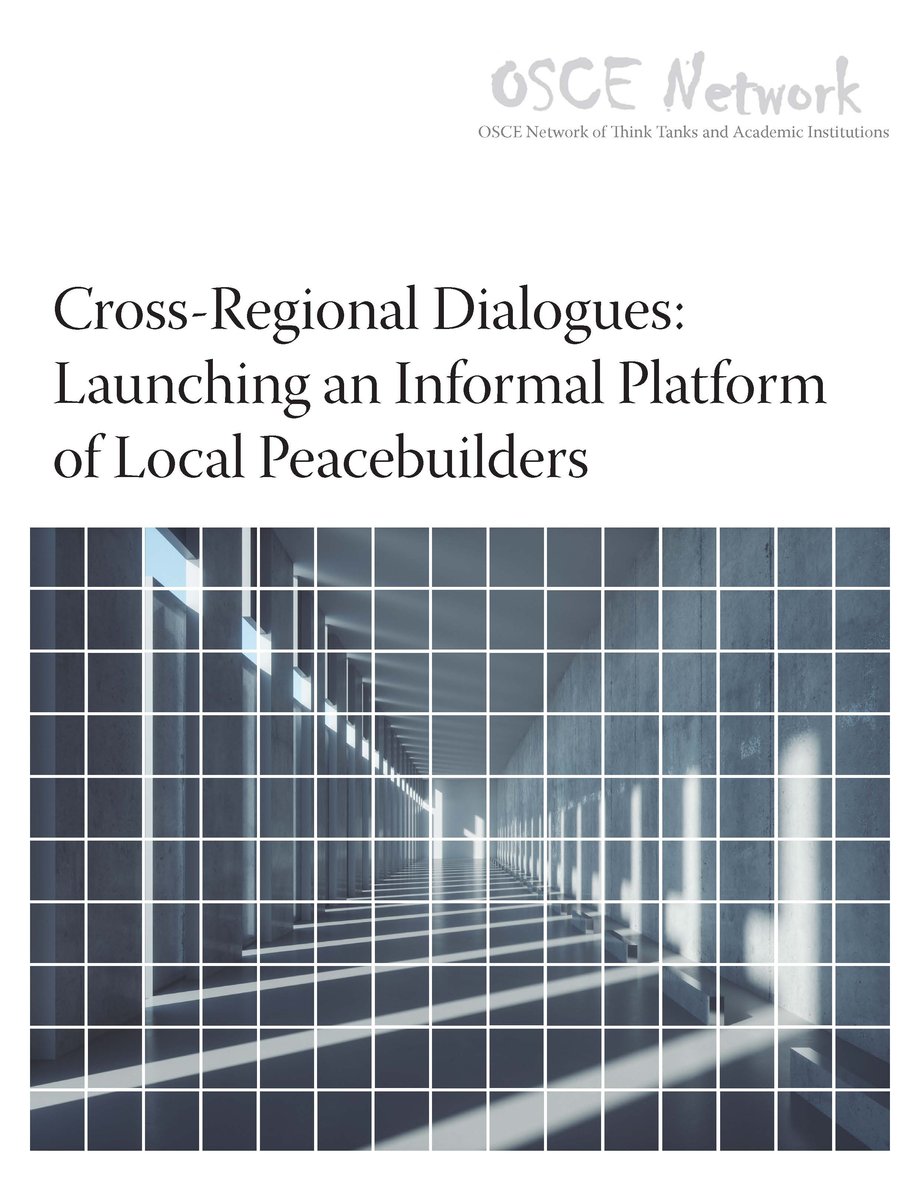 OSCE Network
OSCE Network of Think Tanks and Academic Institutions

Cross-Regional Dialogues:
Launching an Informal Platform
of Local Peacebuilders